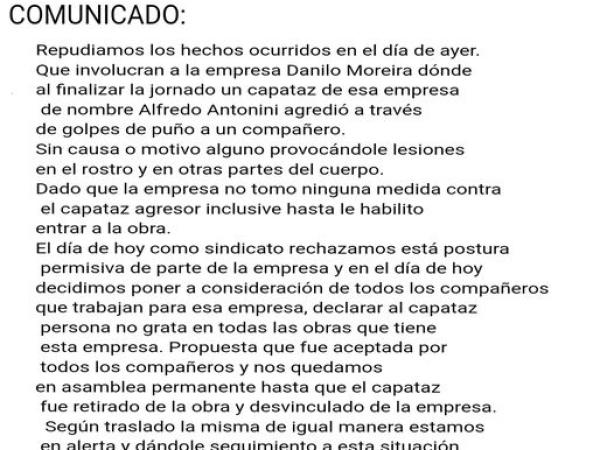 COMUNICADO:

Repudiamos los hechos ocurridos en el día de ayer. Que involucran a la empresa Danilo Moreira dónde al finalizar la jornado un capataz de esa empresa de nombre Alfredo Antonini agredió a través de golpes de puño a un compañero. Sin causa o motivo alguno provocándole lesiones en el rostro y en otras partes del cuerpo. Dado que la empresa no tomo ninguna medida contra el capataz agresor inclusive hasta le habilito entrar a la obra. El día de hoy como sindicato rechazamos está postura permisiva de parte de la empresa y en el día de hoy decidimos poner a consideración de todos los compañeros que trabajan para esa empresa, declarar al capataz persona no grata en todas las obras que tiene esta empresa. Propuesta que fue aceptada por todos los compañeros y nos quedamos en asamblea permanente hasta que el capataz fue retirado de la obra y desvinculado de la empresa. Según traslado la misma de igual manera estamos en alerta y dándole seguimiento a esta situación